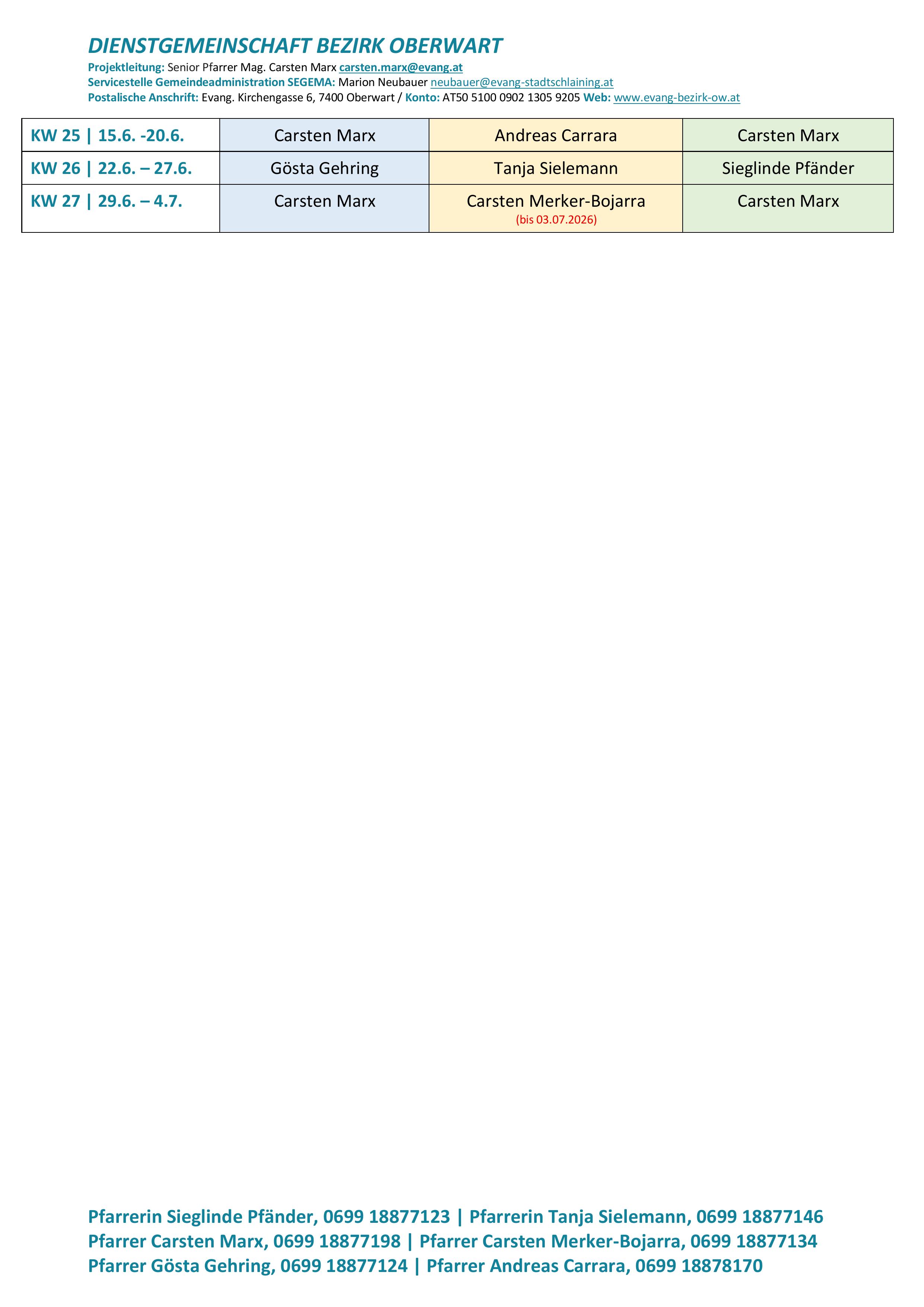 DIENSTGEMEINSCHAFT BEZIRK OBERWART

Projektleitung: Senior Pfarrer Mag. Carsten Marx carsten.marx@evang.at
Servicestelle Gemeindeadministration SEGEMA: Marion Neubauer neubauer@evang-stadtschlaining.at
Postalische Anschrift: Evang. Kirchengasse 6, 7400 Oberwart / Konto: AT50 5100 0902 1305 9205 Web: www.evang-bezirk-ow.at

| KW 25 \| 15.6. -20.6. | Carsten Marx | Andreas Carrara | Carsten Marx |
|---|---|---|---|
| KW 26 \| 22.6. – 27.6. | Gösta Gehring | Tanja Sielemann | Sieglinde Pfänder |
| KW 27 \| 29.6. – 4.7. | Carsten Marx | Carsten Merker-Bojarra (bis 03.07.2026) | Carsten Marx |

Pfarrerin Sieglinde Pfänder, 0699 18877123 | Pfarrerin Tanja Sielemann, 0699 18877146
Pfarrer Carsten Marx, 0699 18877198 | Pfarrer Carsten Merker-Bojarra, 0699 18877134
Pfarrer Gösta Gehring, 0699 18877124 | Pfarrer Andreas Carrara, 0699 18878170